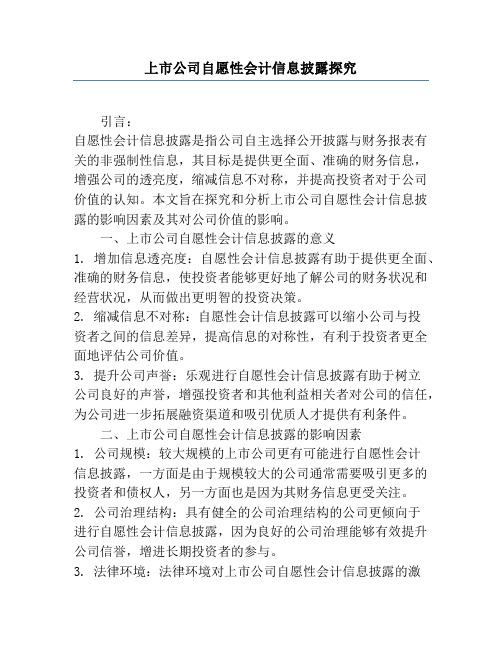 上市公司自愿性会计信息披露探究

引言：

自愿性会计信息披露是指公司自主选择公开披露与财务报表有关的非强制性信息，其目标是提供更全面、准确的财务信息，增强公司的透亮度，缩减信息不对称，并提高投资者对于公司价值的认知。本文旨在探究和分析上市公司自愿性会计信息披露的影响因素及其对公司价值的影响。

一、上市公司自愿性会计信息披露的意义

1. 增加信息透亮度：自愿性会计信息披露有助于提供更全面、准确的财务信息，使投资者能够更好地了解公司的财务状况和经营状况，从而做出更明智的投资决策。

2. 缩减信息不对称：自愿性会计信息披露可以缩小公司与投资者之间的信息差异，提高信息的对称性，有利于投资者更全面地评估公司价值。

3. 提升公司声誉：乐观进行自愿性会计信息披露有助于树立公司良好的声誉，增强投资者和其他利益相关者对公司的信任，为公司进一步拓展融资渠道和吸引优质人才提供有利条件。

二、上市公司自愿性会计信息披露的影响因素

1. 公司规模：较大规模的上市公司更有可能进行自愿性会计信息披露，一方面是由于规模较大的公司通常需要吸引更多的投资者和债权人，另一方面也是因为其财务信息更受关注。

2. 公司治理结构：具有健全的公司治理结构的公司更倾向于进行自愿性会计信息披露，因为良好的公司治理能够有效提升公司信誉，增进长期投资者的参与。

3. 法律环境：法律环境对上市公司自愿性会计信息披露的激